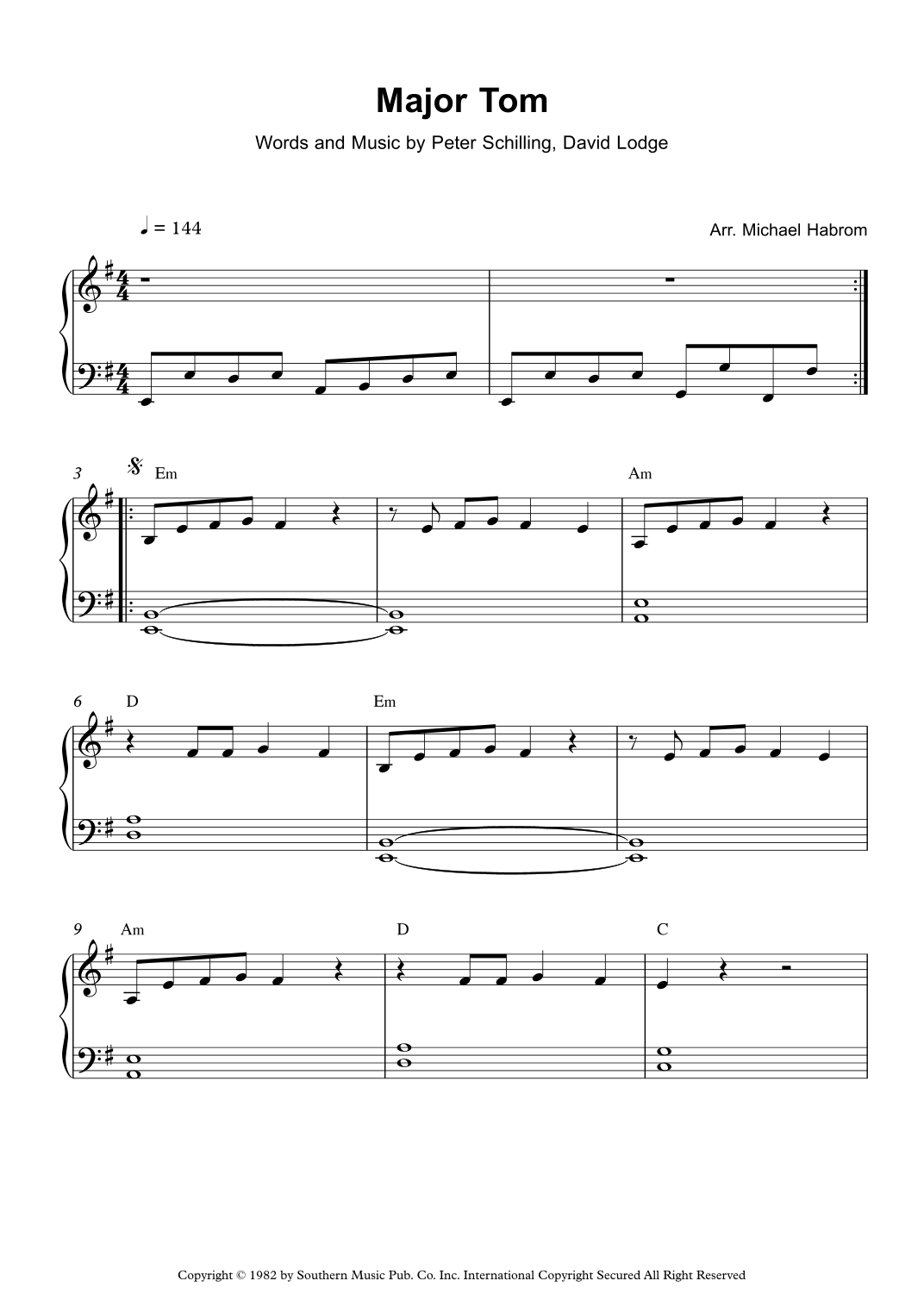 Major Tom

Words and Music by Peter Schilling, David Lodge

♩ = 144

Arr. Michael Habrom

3 Em

Am

6 D

Em

9 Am

D

C

Copyright © 1982 by Southern Music Pub. Co. Inc. International Copyright Secured All Right Reserved